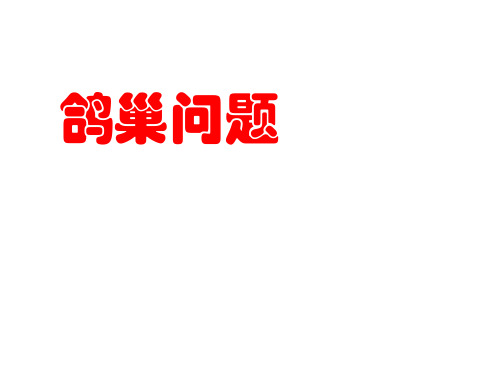 鸽巢问题